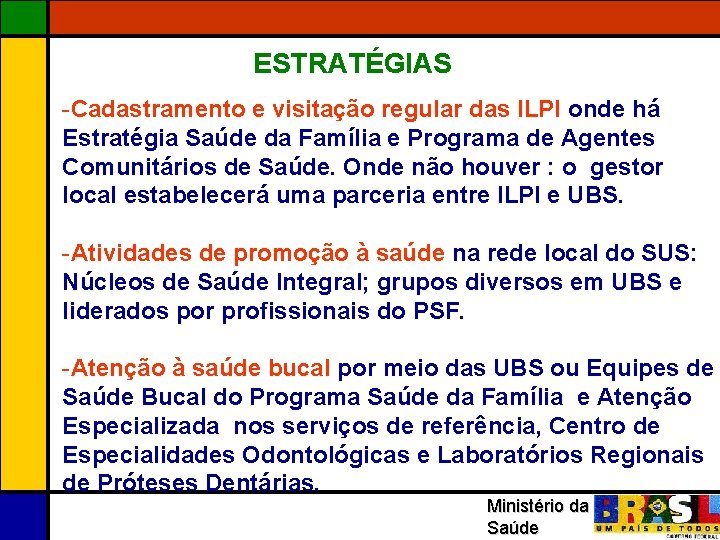 ESTRATÉGIAS

-Cadastramento e visitação regular das ILPI onde há Estratégia Saúde da Família e Programa de Agentes Comunitários de Saúde. Onde não houver : o gestor local estabelecerá uma parceria entre ILPI e UBS.

-Atividades de promoção à saúde na rede local do SUS: Núcleos de Saúde Integral; grupos diversos em UBS e liderados por profissionais do PSF.

-Atenção à saúde bucal por meio das UBS ou Equipes de Saúde Bucal do Programa Saúde da Família e Atenção Especializada nos serviços de referência, Centro de Especialidades Odontológicas e Laboratórios Regionais de Próteses Dentárias.

Ministério da Saúde

BRASIL
UM PAÍS DE TODOS
GOVERNO FEDERAL